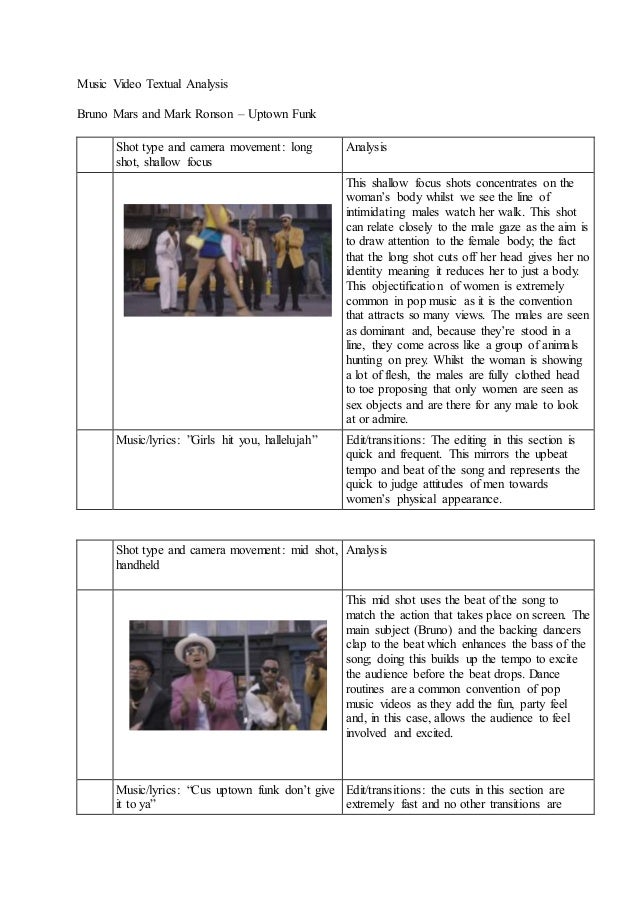 Music Video Textual Analysis

Bruno Mars and Mark Ronson – Uptown Funk

| | Shot type and camera movement: long shot, shallow focus | Analysis |
|---|---|---|
| | | This shallow focus shots concentrates on the woman's body whilst we see the line of intimidating males watch her walk. This shot can relate closely to the male gaze as the aim is to draw attention to the female body; the fact that the long shot cuts off her head gives her no identity meaning it reduces her to just a body. This objectification of women is extremely common in pop music as it is the convention that attracts so many views. The males are seen as dominant and, because they're stood in a line, they come across like a group of animals hunting on prey. Whilst the woman is showing a lot of flesh, the males are fully clothed head to toe proposing that only women are seen as sex objects and are there for any male to look at or admire. |
| | Music/lyrics: "Girls hit you, hallelujah" | Edit/transitions: The editing in this section is quick and frequent. This mirrors the upbeat tempo and beat of the song and represents the quick to judge attitudes of men towards women's physical appearance. |

| | Shot type and camera movement: mid shot, handheld | Analysis |
|---|---|---|
| | | This mid shot uses the beat of the song to match the action that takes place on screen. The main subject (Bruno) and the backing dancers clap to the beat which enhances the bass of the song; doing this builds up the tempo to excite the audience before the beat drops. Dance routines are a common convention of pop music videos as they add the fun, party feel and, in this case, allows the audience to feel involved and excited. |
| | Music/lyrics: "Cus uptown funk don't give it to ya" | Edit/transitions: the cuts in this section are extremely fast and no other transitions are |